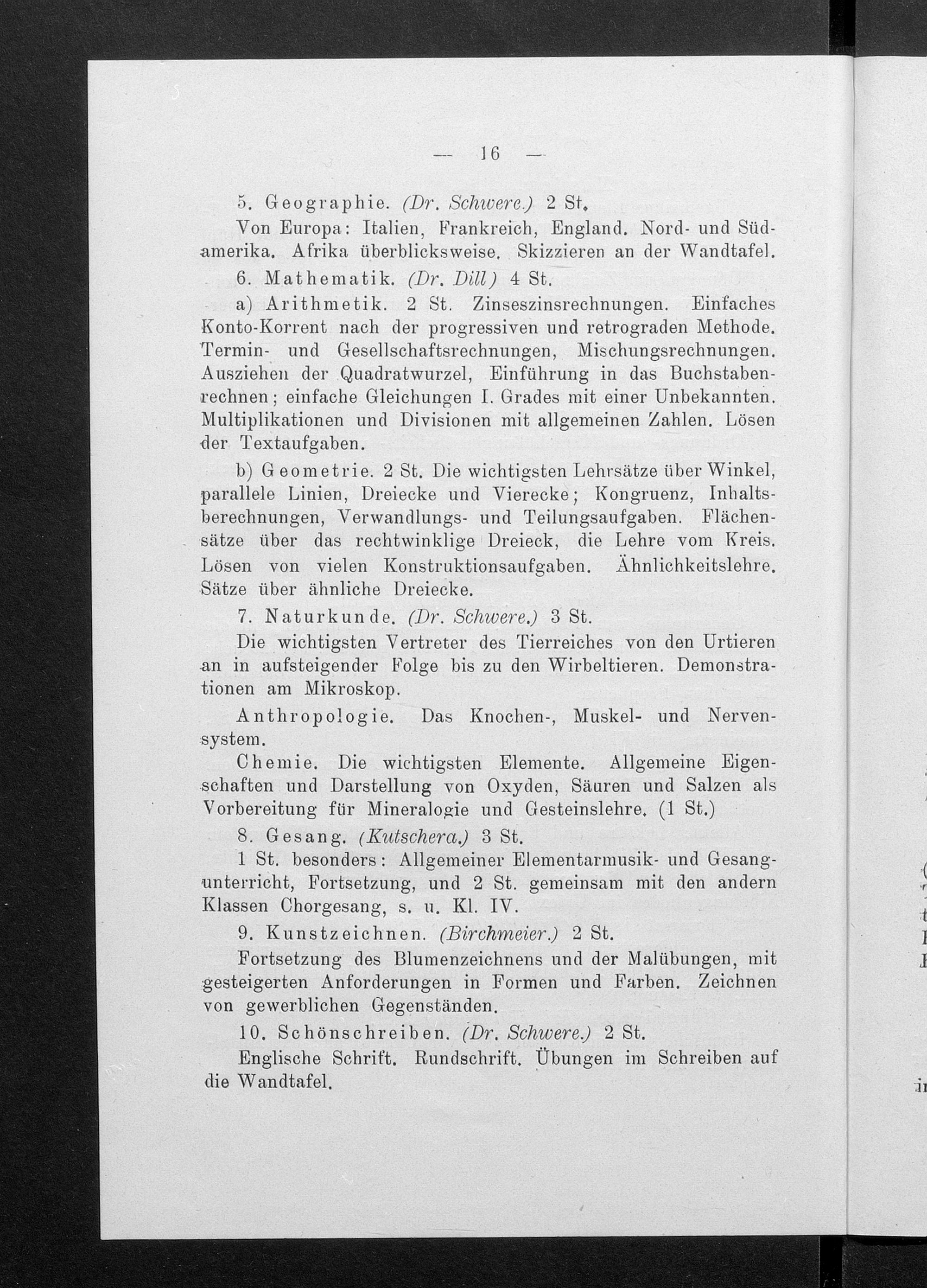 — 16 —

5. Geographie. (Dr. Schwere.) 2 St.

Von Europa: Italien, Frankreich, England. Nord- und Südamerika. Afrika überblicksweise. Skizzieren an der Wandtafel.

6. Mathematik. (Dr. Dill) 4 St.

a) Arithmetik. 2 St. Zinseszinsrechnungen. Einfaches Konto-Korrent nach der progressiven und retrograden Methode. Termin- und Gesellschaftsrechnungen, Mischungsrechnungen. Ausziehen der Quadratwurzel, Einführung in das Buchstabenrechnen; einfache Gleichungen I. Grades mit einer Unbekannten. Multiplikationen und Divisionen mit allgemeinen Zahlen. Lösen der Textaufgaben.

b) Geometrie. 2 St. Die wichtigsten Lehrsätze über Winkel, parallele Linien, Dreiecke und Vierecke; Kongruenz, Inhaltsberechnungen, Verwandlungs- und Teilungsaufgaben. Flächensätze über das rechtwinklige Dreieck, die Lehre vom Kreis. Lösen von vielen Konstruktionsaufgaben. Ähnlichkeitslehre. Sätze über ähnliche Dreiecke.

7. Naturkunde. (Dr. Schwere.) 3 St.

Die wichtigsten Vertreter des Tierreiches von den Urtieren an in aufsteigender Folge bis zu den Wirbeltieren. Demonstrationen am Mikroskop.

Anthropologie. Das Knochen-, Muskel- und Nervensystem.

Chemie. Die wichtigsten Elemente. Allgemeine Eigenschaften und Darstellung von Oxyden, Säuren und Salzen als Vorbereitung für Mineralogie und Gesteinslehre. (1 St.)

8. Gesang. (Kutschera.) 3 St.

1 St. besonders: Allgemeiner Elementarmusik- und Gesangunterricht, Fortsetzung, und 2 St. gemeinsam mit den andern Klassen Chorgesang, s. u. Kl. IV.

9. Kunstzeichnen. (Birchmeier.) 2 St.

Fortsetzung des Blumenzeichnens und der Malübungen, mit gesteigerten Anforderungen in Formen und Farben. Zeichnen von gewerblichen Gegenständen.

10. Schönschreiben. (Dr. Schwere.) 2 St.

Englische Schrift. Rundschrift. Übungen im Schreiben auf die Wandtafel.